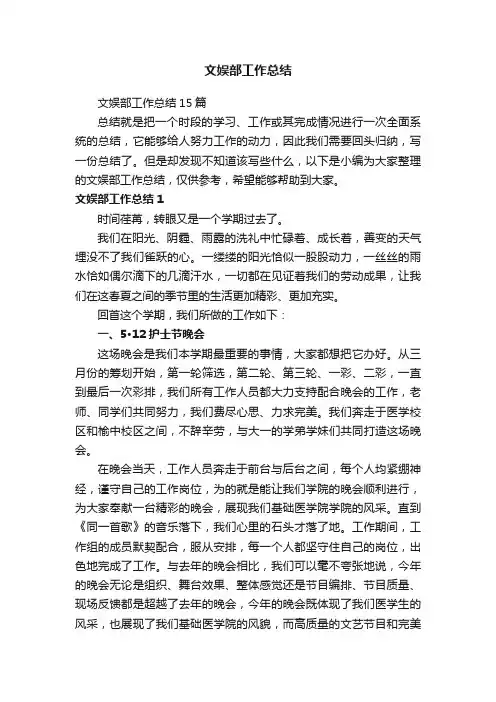 文娱部工作总结

文娱部工作总结15篇

总结就是把一个时段的学习、工作或其完成情况进行一次全面系统的总结，它能够给人努力工作的动力，因此我们需要回头归纳，写一份总结了。但是却发现不知道该写些什么，以下是小编为大家整理的文娱部工作总结，仅供参考，希望能够帮助到大家。

文娱部工作总结1

时间荏苒，转眼又是一个学期过去了。

我们在阳光、阴霾、雨露的洗礼中忙碌着、成长着，善变的天气埋没不了我们雀跃的心。一缕缕的阳光恰似一股股动力，一丝丝的雨水恰如偶尔滴下的几滴汗水，一切都在见证着我们的劳动成果，让我们在这春夏之间的季节里的生活更加精彩、更加充实。

回首这个学期，我们所做的工作如下：

一、5·12护士节晚会

这场晚会是我们本学期最重要的事情，大家都想把它办好。从三月份的筹划开始，第一轮筛选，第二轮、第三轮、一彩、二彩，一直到最后一次彩排，我们所有工作人员都大力支持配合晚会的工作，老师、同学们共同努力，我们费尽心思、力求完美。我们奔走于医学校区和榆中校区之间，不辞辛劳，与大一的学弟学妹们共同打造这场晚会。

在晚会当天，工作人员奔走于前台与后台之间，每个人均紧绷神经，谨守自己的工作岗位，为的就是能让我们学院的晚会顺利进行，为大家奉献一台精彩的晚会，展现我们基础医学院学院的风采。直到《同一首歌》的音乐落下，我们心里的石头才落了地。工作期间，工作组的成员默契配合，服从安排，每一个人都坚守住自己的岗位，出色地完成了工作。与去年的晚会相比，我们可以毫不夸张地说，今年的晚会无论是组织、舞台效果、整体感觉还是节目编排、节目质量、现场反馈都是超越了去年的晚会，今年的晚会既体现了我们医学生的风采，也展现了我们基础医学院的风貌，而高质量的文艺节目和完美